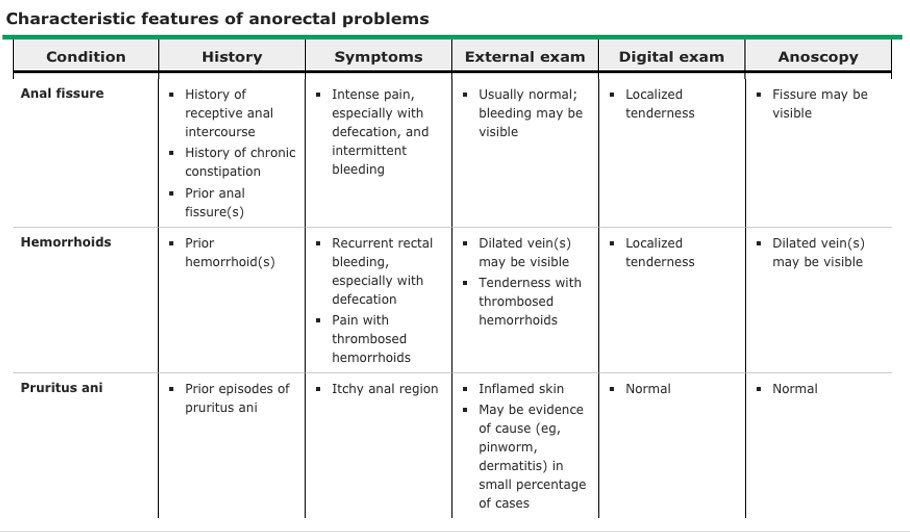 Characteristic features of anorectal problems

| Condition | History | Symptoms | External exam | Digital exam | Anoscopy |
|---|---|---|---|---|---|
| Anal fissure | ▪ History of receptive anal intercourse ▪ History of chronic constipation ▪ Prior anal fissure(s) | ▪ Intense pain, especially with defecation, and intermittent bleeding | ▪ Usually normal; bleeding may be visible | ▪ Localized tenderness | ▪ Fissure may be visible |
| Hemorrhoids | ▪ Prior hemorrhoid(s) | ▪ Recurrent rectal bleeding, especially with defecation ▪ Pain with thrombosed hemorrhoids | ▪ Dilated vein(s) may be visible ▪ Tenderness with thrombosed hemorrhoids | ▪ Localized tenderness | ▪ Dilated vein(s) may be visible |
| Pruritus ani | ▪ Prior episodes of pruritus ani | ▪ Itchy anal region | ▪ Inflamed skin ▪ May be evidence of cause (eg, pinworm, dermatitis) in small percentage of cases | ▪ Normal | ▪ Normal |